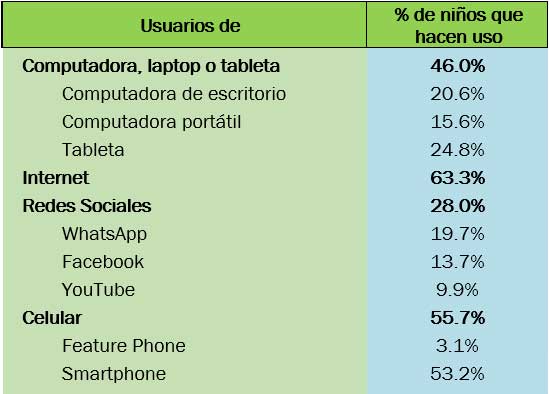 | Usuarios de | % de niños que hacen uso |
|---|---|
| Computadora, laptop o tableta | 46.0% |
| Computadora de escritorio | 20.6% |
| Computadora portátil | 15.6% |
| Tableta | 24.8% |
| Internet | 63.3% |
| Redes Sociales | 28.0% |
| WhatsApp | 19.7% |
| Facebook | 13.7% |
| YouTube | 9.9% |
| Celular | 55.7% |
| Feature Phone | 3.1% |
| Smartphone | 53.2% |